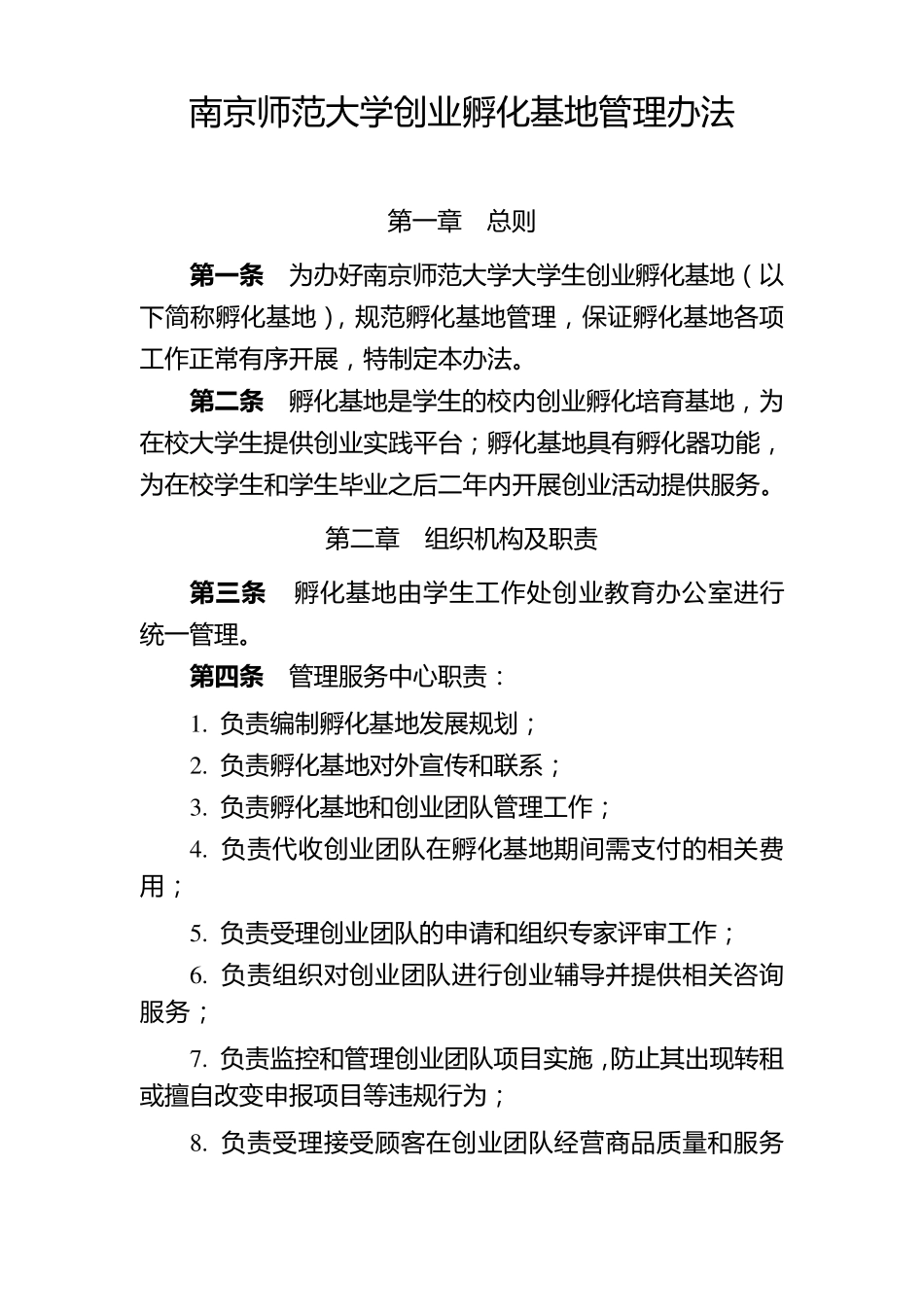 南京师范大学创业孵化基地管理办法

第一章　总则

第一条　为办好南京师范大学大学生创业孵化基地（以下简称孵化基地），规范孵化基地管理，保证孵化基地各项工作正常有序开展，特制定本办法。

第二条　孵化基地是学生的校内创业孵化培育基地，为在校大学生提供创业实践平台；孵化基地具有孵化器功能，为在校学生和学生毕业之后二年内开展创业活动提供服务。

第二章　组织机构及职责

第三条　孵化基地由学生工作处创业教育办公室进行统一管理。

第四条　管理服务中心职责：

1. 负责编制孵化基地发展规划；

2. 负责孵化基地对外宣传和联系；

3. 负责孵化基地和创业团队管理工作；

4. 负责代收创业团队在孵化基地期间需支付的相关费用；

5. 负责受理创业团队的申请和组织专家评审工作；

6. 负责组织对创业团队进行创业辅导并提供相关咨询服务；

7. 负责监控和管理创业团队项目实施，防止其出现转租或擅自改变申报项目等违规行为；

8. 负责受理接受顾客在创业团队经营商品质量和服务